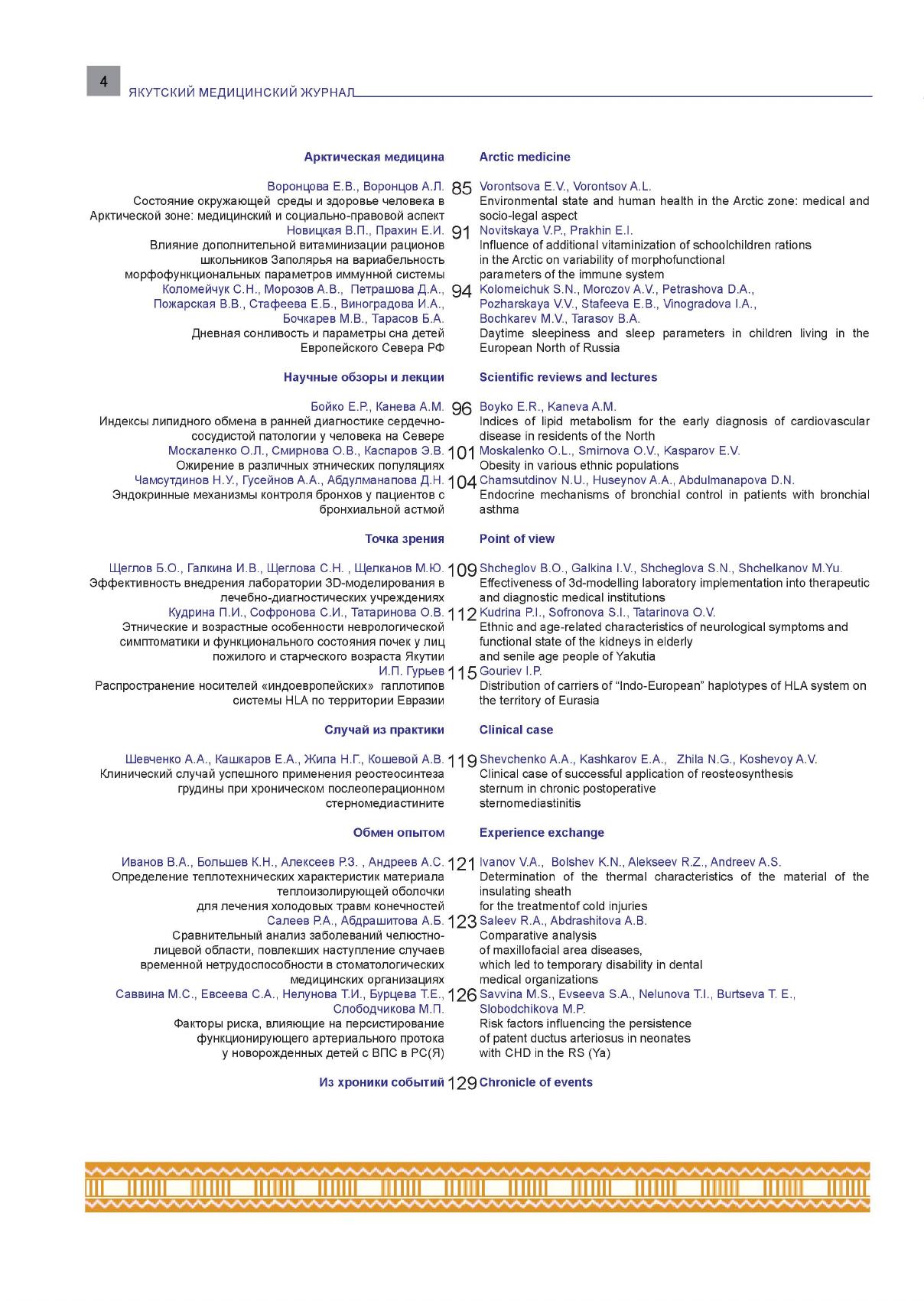 4
ЯКУТСКИЙ МЕДИЦИНСКИЙ ЖУРНАЛ

Арктическая медицина

Воронцова Е.В., Воронцов А.Л. 85
Состояние окружающей среды и здоровье человека в Арктической зоне: медицинский и социально-правовой аспект
Новицкая В.П., Прахин Е.И. 91
Влияние дополнительной витаминизации рационов школьников Заполярья на вариабельность морфофункциональных параметров иммунной системы
Коломейчук С.Н., Морозов А.В., Петрашова Д.А., Пожарская В.В., Стафеева Е.Б., Виноградова И.А., Бочкарев М.В., Тарасов Б.А. 94
Дневная сонливость и параметры сна детей Европейского Севера РФ

Научные обзоры и лекции

Бойко Е.Р., Канева А.М. 96
Индексы липидного обмена в ранней диагностике сердечно-сосудистой патологии у человека на Севере
Москаленко О.Л., Смирнова О.В., Каспаров Э.В. 101
Ожирение в различных этнических популяциях
Чамсутдинов Н.У., Гусейнов А.А., Абдулманапова Д.Н. 104
Эндокринные механизмы контроля бронхов у пациентов с бронхиальной астмой

Точка зрения

Щеглов Б.О., Галкина И.В., Щеглова С.Н. , Щелканов М.Ю. 109
Эффективность внедрения лаборатории 3D-моделирования в лечебно-диагностических учреждениях
Кудрина П.И., Софронова С.И., Татаринова О.В. 112
Этнические и возрастные особенности неврологической симптоматики и функционального состояния почек у лиц пожилого и старческого возраста Якутии
И.П. Гурьев 115
Распространение носителей «индоевропейских» гаплотипов системы HLA по территории Евразии

Случай из практики

Шевченко А.А., Кашкаров Е.А., Жила Н.Г., Кошевой А.В. 119
Клинический случай успешного применения реостеосинтеза грудины при хроническом послеоперационном стерномедиастините

Обмен опытом

Иванов В.А., Большев К.Н., Алексеев Р.З. , Андреев А.С. 121
Определение теплотехнических характеристик материала теплоизолирующей оболочки для лечения холодовых травм конечностей
Салеев Р.А., Абдрашитова А.Б. 123
Сравнительный анализ заболеваний челюстно-лицевой области, повлекших наступление случаев временной нетрудоспособности в стоматологических медицинских организациях
Саввина М.С., Евсеева С.А., Нелунова Т.И., Бурцева Т.Е., Слободчикова М.П. 126
Факторы риска, влияющие на персистирование функционирующего артериального протока у новорожденных детей с ВПС в РС(Я)

Из хроники событий 129

Arctic medicine

Vorontsova E.V., Vorontsov A.L.
Environmental state and human health in the Arctic zone: medical and socio-legal aspect
Novitskaya V.P., Prakhin E.I.
Influence of additional vitaminization of schoolchildren rations in the Arctic on variability of morphofunctional parameters of the immune system
Kolomeichuk S.N., Morozov A.V., Petrashova D.A., Pozharskaya V.V., Stafeeva E.B., Vinogradova I.A., Bochkarev M.V., Tarasov B.A.
Daytime sleepiness and sleep parameters in children living in the European North of Russia

Scientific reviews and lectures

Boyko E.R., Kaneva A.M.
Indices of lipid metabolism for the early diagnosis of cardiovascular disease in residents of the North
Moskalenko O.L., Smirnova O.V., Kasparov E.V.
Obesity in various ethnic populations
Chamsutdinov N.U., Huseynov A.A., Abdulmanapova D.N.
Endocrine mechanisms of bronchial control in patients with bronchial asthma

Point of view

Shcheglov B.O., Galkina I.V., Shcheglova S.N., Shchelkanov M.Yu.
Effectiveness of 3d-modelling laboratory implementation into therapeutic and diagnostic medical institutions
Kudrina P.I., Sofronova S.I., Tatarinova O.V.
Ethnic and age-related characteristics of neurological symptoms and functional state of the kidneys in elderly and senile age people of Yakutia
Gouriev I.P.
Distribution of carriers of “Indo-European” haplotypes of HLA system on the territory of Eurasia

Clinical case

Shevchenko A.A., Kashkarov E.A., Zhila N.G., Koshevoy A.V.
Clinical case of successful application of reosteosynthesis sternum in chronic postoperative sternomediastinitis

Experience exchange

Ivanov V.A., Bolshev K.N., Alekseev R.Z., Andreev A.S.
Determination of the thermal characteristics of the material of the insulating sheath for the treatmentof cold injuries
Saleev R.A., Abdrashitova A.B.
Comparative analysis of maxillofacial area diseases, which led to temporary disability in dental medical organizations
Savvina M.S., Evseeva S.A., Nelunova T.I., Burtseva T. E., Slobodchikova M.P.
Risk factors influencing the persistence of patent ductus arteriosus in neonates with CHD in the RS (Ya)

Chronicle of events